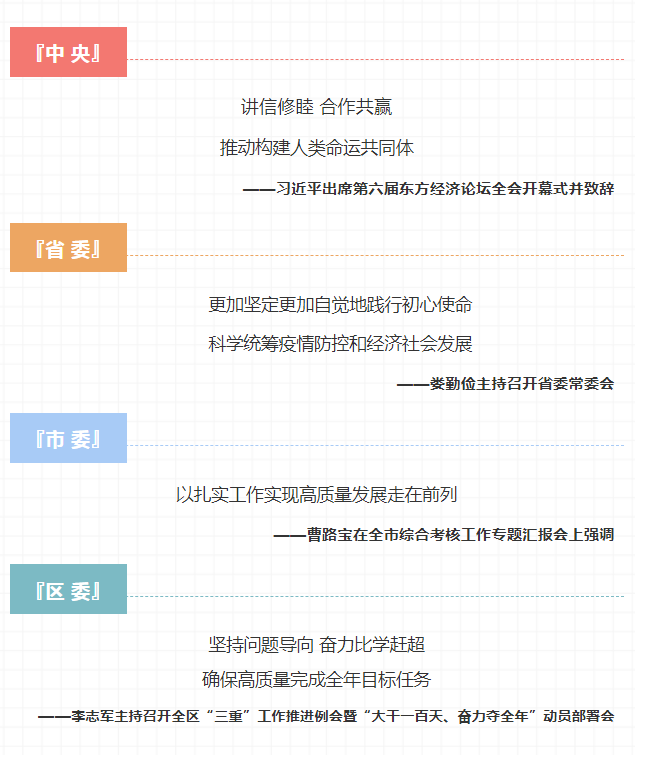 『中 央』

讲信修睦 合作共赢

推动构建人类命运共同体

——习近平出席第六届东方经济论坛全会开幕式并致辞

『省 委』

更加坚定更加自觉地践行初心使命

科学统筹疫情防控和经济社会发展

——娄勤俭主持召开省委常委会

『市 委』

以扎实工作实现高质量发展走在前列

——曹路宝在全市综合考核工作专题汇报会上强调

『区 委』

坚持问题导向 奋力比学赶超

确保高质量完成全年目标任务

——李志军主持召开全区“三重”工作推进例会暨“大干一百天、奋力夺全年”动员部署会